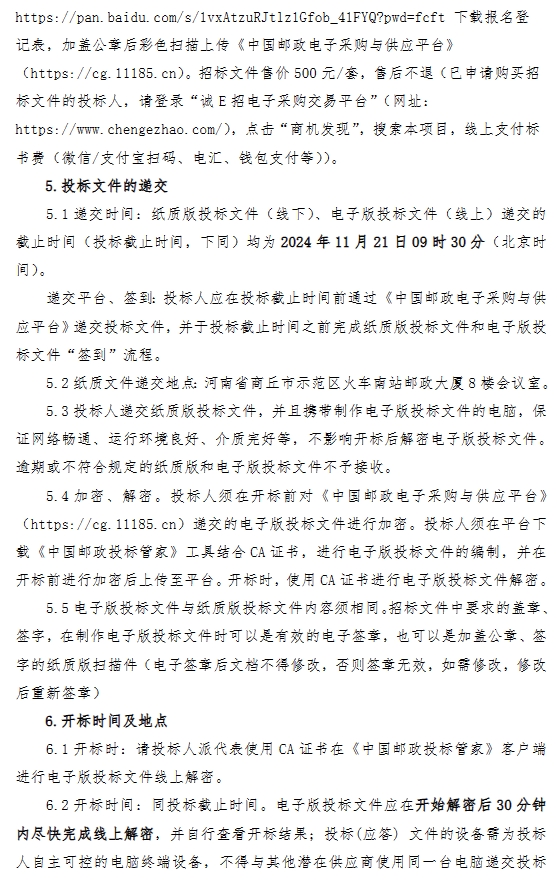 https://pan.baidu.com/s/1vxAtzuRJtlz1Gfob_41FYQ?pwd=fcft 下载报名登记表，加盖公章后彩色扫描上传《中国邮政电子采购与供应平台》（https://cg.11185.cn）。招标文件售价 500 元/套，售后不退（已申请购买招标文件的投标人，请登录“诚 E 招电子采购交易平台”（网址：https://www.chengezhao.com/），点击“商机发现”，搜索本项目，线上支付标书费（微信/支付宝扫码、电汇、钱包支付等））。

5.投标文件的递交

5.1 递交时间：纸质版投标文件（线下）、电子版投标文件（线上）递交的截止时间（投标截止时间，下同）均为 2024 年 11 月 21 日 09 时 30 分（北京时间）。

递交平台、签到：投标人应在投标截止时间前通过《中国邮政电子采购与供应平台》递交投标文件，并于投标截止时间之前完成纸质版投标文件和电子版投标文件“签到”流程。

5.2 纸质文件递交地点：河南省商丘市示范区火车南站邮政大厦 8 楼会议室。

5.3 投标人递交纸质版投标文件，并且携带制作电子版投标文件的电脑，保证网络畅通、运行环境良好、介质完好等，不影响开标后解密电子版投标文件。逾期或不符合规定的纸质版和电子版投标文件不予接收。

5.4 加密、解密。投标人须在开标前对《中国邮政电子采购与供应平台》（https://cg.11185.cn）递交的电子版投标文件进行加密。投标人须在平台下载《中国邮政投标管家》工具结合 CA 证书，进行电子版投标文件的编制，并在开标前进行加密后上传至平台。开标时，使用 CA 证书进行电子版投标文件解密。

5.5 电子版投标文件与纸质版投标文件内容须相同。招标文件中要求的盖章、签字，在制作电子版投标文件时可以是有效的电子签章，也可以是加盖公章、签字的纸质版扫描件（电子签章后文档不得修改，否则签章无效，如需修改，修改后重新签章）

6.开标时间及地点

6.1 开标时：请投标人派代表使用 CA 证书在《中国邮政投标管家》客户端进行电子版投标文件线上解密。

6.2 开标时间：同投标截止时间。电子版投标文件应在开始解密后 30 分钟内尽快完成线上解密，并自行查看开标结果；投标（应答）文件的设备需为投标人自主可控的电脑终端设备，不得与其他潜在供应商使用同一台电脑递交投标